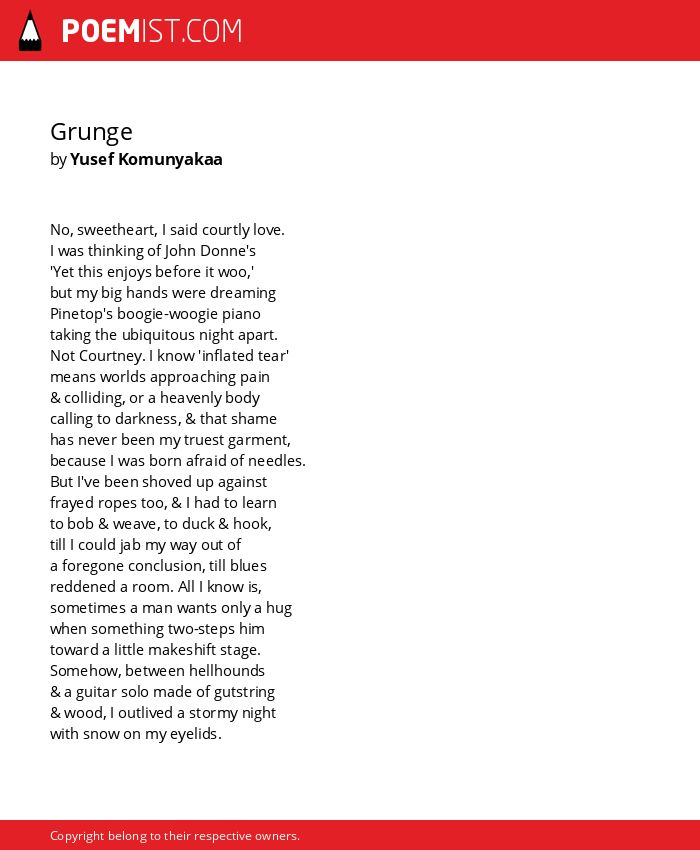 POEMIST.COM

Grunge
by Yusef Komunyakaa

No, sweetheart, I said courtly love.
I was thinking of John Donne's
'Yet this enjoys before it woo,'
but my big hands were dreaming
Pinetop's boogie-woogie piano
taking the ubiquitous night apart.
Not Courtney. I know 'inflated tear'
means worlds approaching pain
& colliding, or a heavenly body
calling to darkness, & that shame
has never been my truest garment,
because I was born afraid of needles.
But I've been shoved up against
frayed ropes too, & I had to learn
to bob & weave, to duck & hook,
till I could jab my way out of
a foregone conclusion, till blues
reddened a room. All I know is,
sometimes a man wants only a hug
when something two-steps him
toward a little makeshift stage.
Somehow, between hellhounds
& a guitar solo made of gutstring
& wood, I outlived a stormy night
with snow on my eyelids.

Copyright belong to their respective owners.